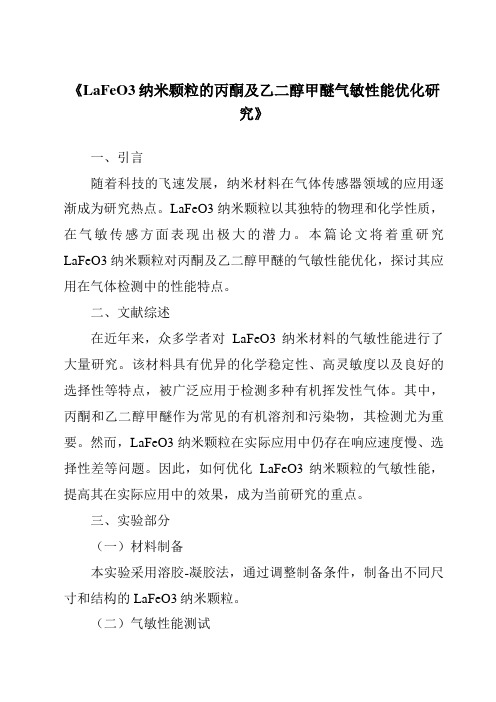 《LaFeO3 纳米颗粒的丙酮及乙二醇甲醚气敏性能优化研究》

一、引言

随着科技的飞速发展，纳米材料在气体传感器领域的应用逐渐成为研究热点。LaFeO3 纳米颗粒以其独特的物理和化学性质，在气敏传感方面表现出极大的潜力。本篇论文将着重研究 LaFeO3 纳米颗粒对丙酮及乙二醇甲醚的气敏性能优化，探讨其应用在气体检测中的性能特点。

二、文献综述

在近年来，众多学者对 LaFeO3 纳米材料的气敏性能进行了大量研究。该材料具有优异的化学稳定性、高灵敏度以及良好的选择性等特点，被广泛应用于检测多种有机挥发性气体。其中，丙酮和乙二醇甲醚作为常见的有机溶剂和污染物，其检测尤为重要。然而，LaFeO3 纳米颗粒在实际应用中仍存在响应速度慢、选择性差等问题。因此，如何优化 LaFeO3 纳米颗粒的气敏性能，提高其在实际应用中的效果，成为当前研究的重点。

三、实验部分

（一）材料制备

本实验采用溶胶-凝胶法，通过调整制备条件，制备出不同尺寸和结构的 LaFeO3 纳米颗粒。

（二）气敏性能测试